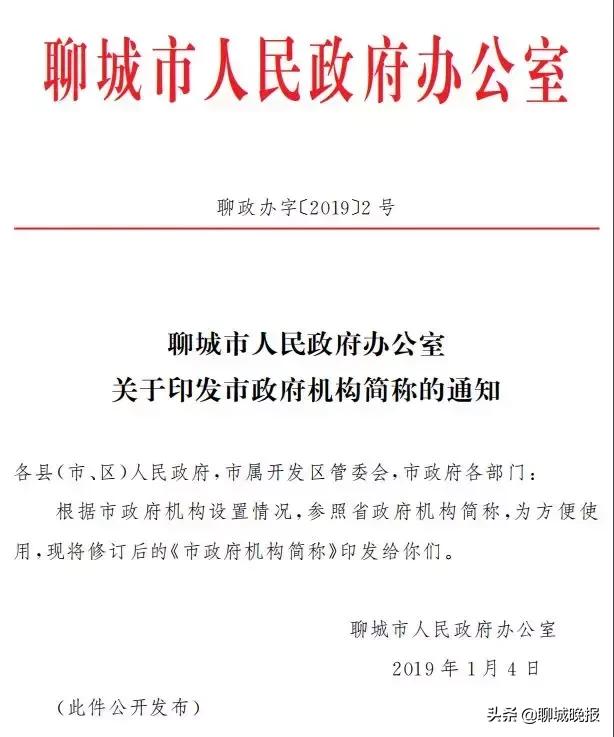 聊城市人民政府办公室

聊政办字〔2019〕2号

聊城市人民政府办公室
关于印发市政府机构简称的通知

各县(市、区)人民政府,市属开发区管委会,市政府各部门:

根据市政府机构设置情况,参照省政府机构简称,为方便使用,现将修订后的《市政府机构简称》印发给你们。

聊城市人民政府办公室
2019年1月4日

(此件公开发布)

头条 @聊城晚报